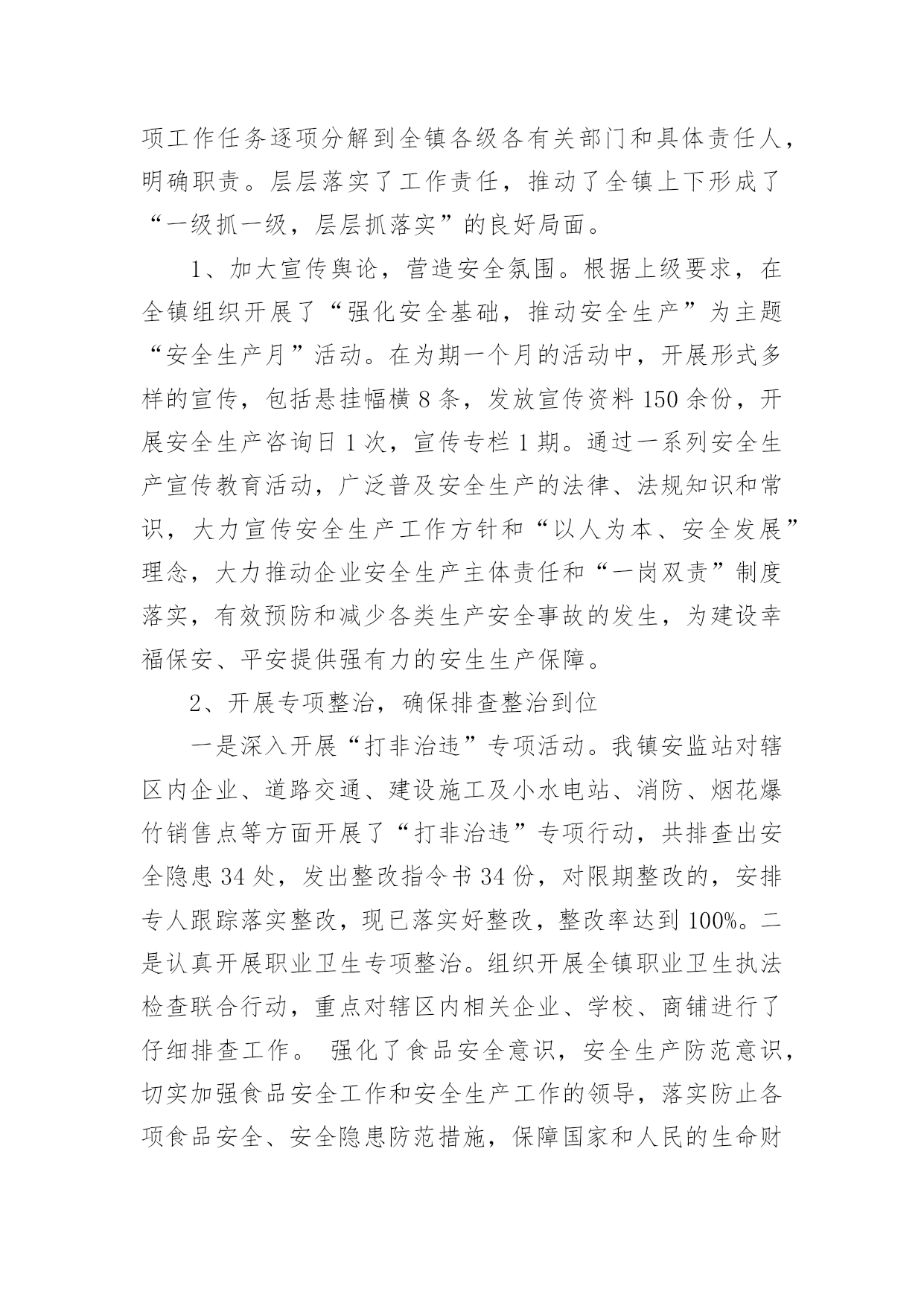 项工作任务逐项分解到全镇各级各有关部门和具体责任人，明确职责。层层落实了工作责任，推动了全镇上下形成了“一级抓一级，层层抓落实”的良好局面。

1、加大宣传舆论，营造安全氛围。根据上级要求，在全镇组织开展了“强化安全基础，推动安全生产”为主题“安全生产月”活动。在为期一个月的活动中，开展形式多样的宣传，包括悬挂幅横 8 条，发放宣传资料 150 余份，开展安全生产咨询日 1 次，宣传专栏 1 期。通过一系列安全生产宣传教育活动，广泛普及安全生产的法律、法规知识和常识，大力宣传安全生产工作方针和“以人为本、安全发展”理念，大力推动企业安全生产主体责任和“一岗双责”制度落实，有效预防和减少各类生产安全事故的发生，为建设幸福保安、平安提供强有力的安生生产保障。

2、开展专项整治，确保排查整治到位

一是深入开展“打非治违”专项活动。我镇安监站对辖区内企业、道路交通、建设施工及小水电站、消防、烟花爆竹销售点等方面开展了“打非治违”专项行动，共排查出安全隐患 34 处，发出整改指令书 34 份，对限期整改的，安排专人跟踪落实整改，现已落实好整改，整改率达到 100%。二是认真开展职业卫生专项整治。组织开展全镇职业卫生执法检查联合行动，重点对辖区内相关企业、学校、商铺进行了仔细排查工作。 强化了食品安全意识，安全生产防范意识，切实加强食品安全工作和安全生产工作的领导，落实防止各项食品安全、安全隐患防范措施，保障国家和人民的生命财